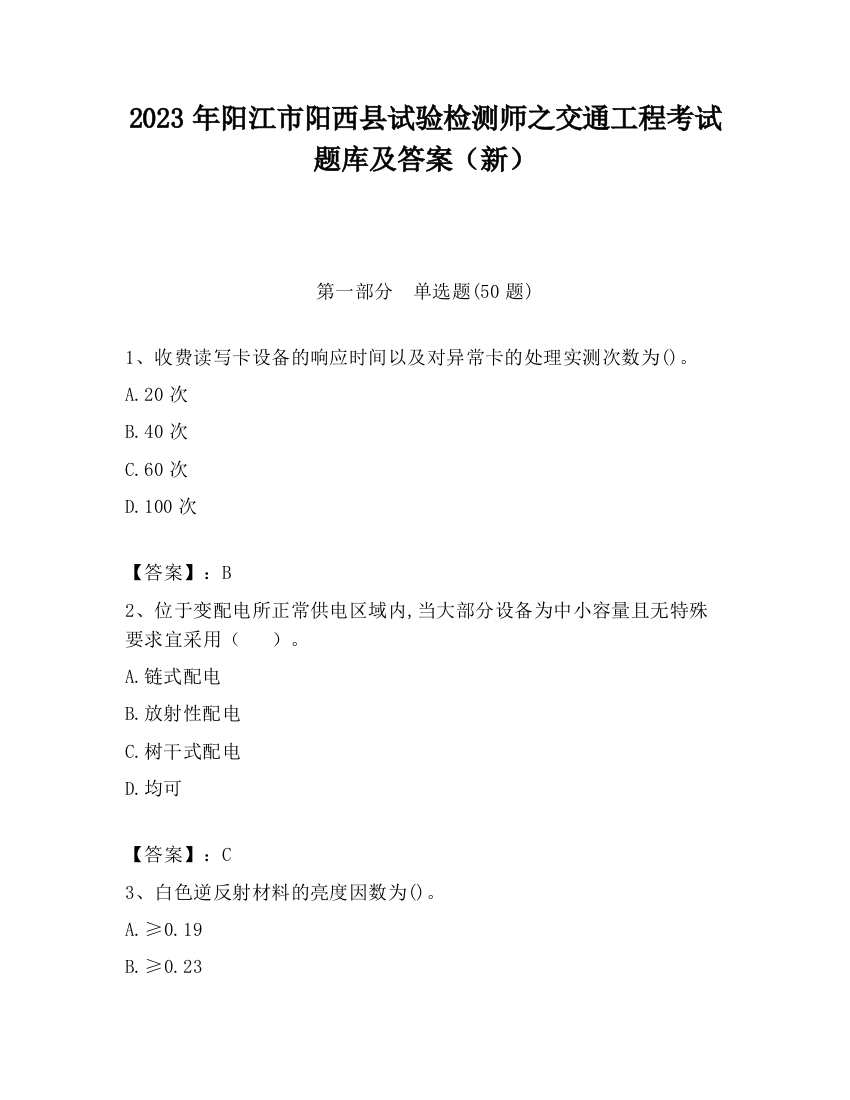 2023 年阳江市阳西县试验检测师之交通工程考试题库及答案（新）

第一部分　单选题(50 题)

1、收费读写卡设备的响应时间以及对异常卡的处理实测次数为()。

A.20 次

B.40 次

C.60 次

D.100 次

【答案】：B

2、位于变配电所正常供电区域内,当大部分设备为中小容量且无特殊要求宜采用（　　）。

A.链式配电

B.放射性配电

C.树干式配电

D.均可

【答案】：C

3、白色逆反射材料的亮度因数为()。

A.≥0.19

B.≥0.23